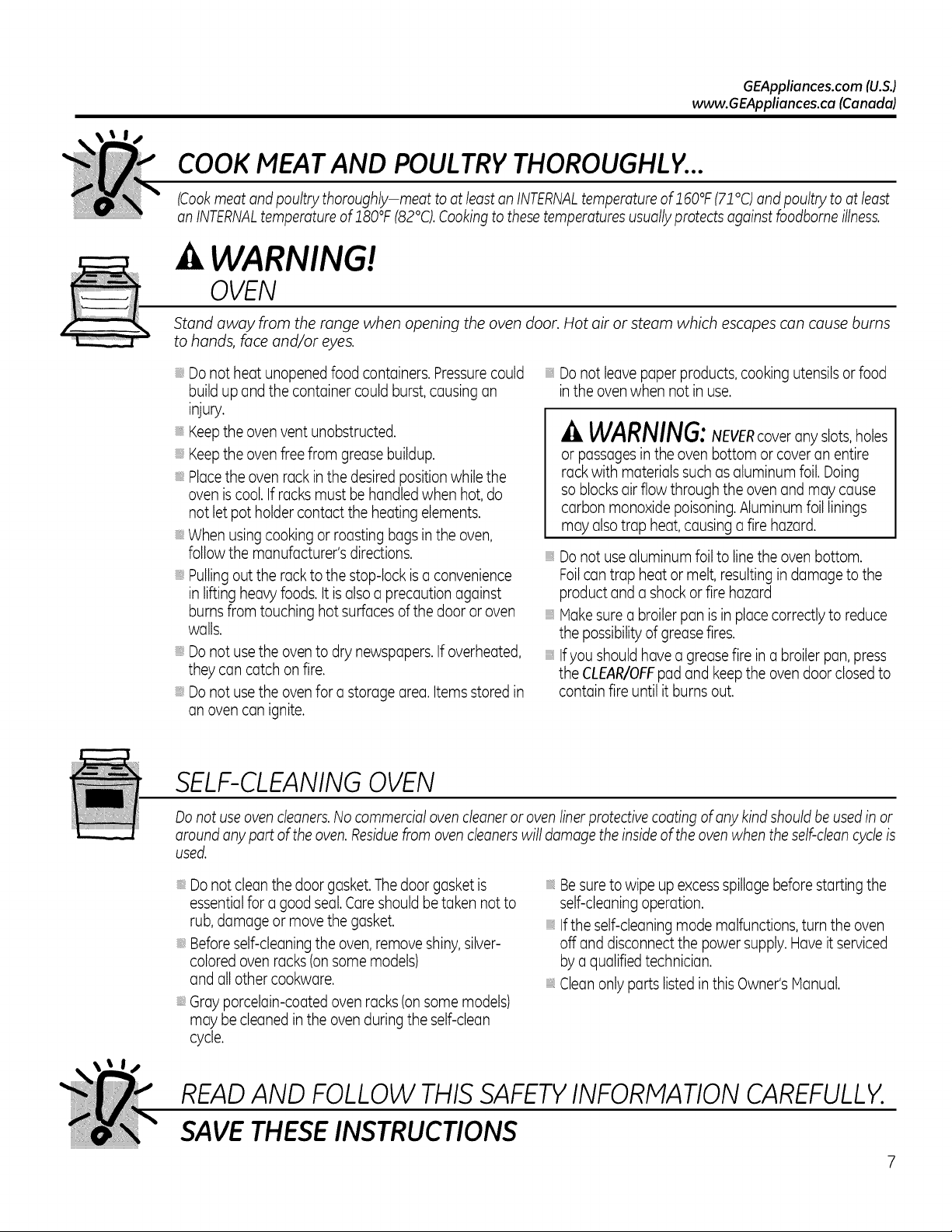 GEAppliances.com (U.S.)
www.GEAppliances.ca (Canada)

COOK MEAT AND POULTRY THOROUGHLY...

(Cook meat and poultry thoroughly—meat to at least an INTERNAL temperature of 160°F (71°C) and poultry to at least an INTERNAL temperature of 180°F (82°C). Cooking to these temperatures usually protects against foodborne illness.

WARNING!
OVEN

Stand away from the range when opening the oven door. Hot air or steam which escapes can cause burns to hands, face and/or eyes.

Do not heat unopened food containers. Pressure could build up and the container could burst, causing an injury.

Keep the oven vent unobstructed.

Keep the oven free from grease buildup.

Place the oven rack in the desired position while the oven is cool. If racks must be handled when hot, do not let pot holder contact the heating elements.

When using cooking or roasting bags in the oven, follow the manufacturer's directions.

Pulling out the rack to the stop-lock is a convenience in lifting heavy foods. It is also a precaution against burns from touching hot surfaces of the door or oven walls.

Do not use the oven to dry newspapers. If overheated, they can catch on fire.

Do not use the oven for a storage area. Items stored in an oven can ignite.

Do not leave paper products, cooking utensils or food in the oven when not in use.

WARNING: NEVER cover any slots, holes or passages in the oven bottom or cover an entire rack with materials such as aluminum foil. Doing so blocks air flow through the oven and may cause carbon monoxide poisoning. Aluminum foil linings may also trap heat, causing a fire hazard.

Do not use aluminum foil to line the oven bottom. Foil can trap heat or melt, resulting in damage to the product and a shock or fire hazard

Make sure a broiler pan is in place correctly to reduce the possibility of grease fires.

If you should have a grease fire in a broiler pan, press the CLEAR/OFF pad and keep the oven door closed to contain fire until it burns out.

SELF-CLEANING OVEN

Do not use oven cleaners. No commercial oven cleaner or oven liner protective coating of any kind should be used in or around any part of the oven. Residue from oven cleaners will damage the inside of the oven when the self-clean cycle is used.

Do not clean the door gasket. The door gasket is essential for a good seal. Care should be taken not to rub, damage or move the gasket.

Before self-cleaning the oven, remove shiny, silver-colored oven racks (on some models) and all other cookware.

Gray porcelain-coated oven racks (on some models) may be cleaned in the oven during the self-clean cycle.

Be sure to wipe up excess spillage before starting the self-cleaning operation.

If the self-cleaning mode malfunctions, turn the oven off and disconnect the power supply. Have it serviced by a qualified technician.

Clean only parts listed in this Owner's Manual.

READ AND FOLLOW THIS SAFETY INFORMATION CAREFULLY.
SAVE THESE INSTRUCTIONS

7